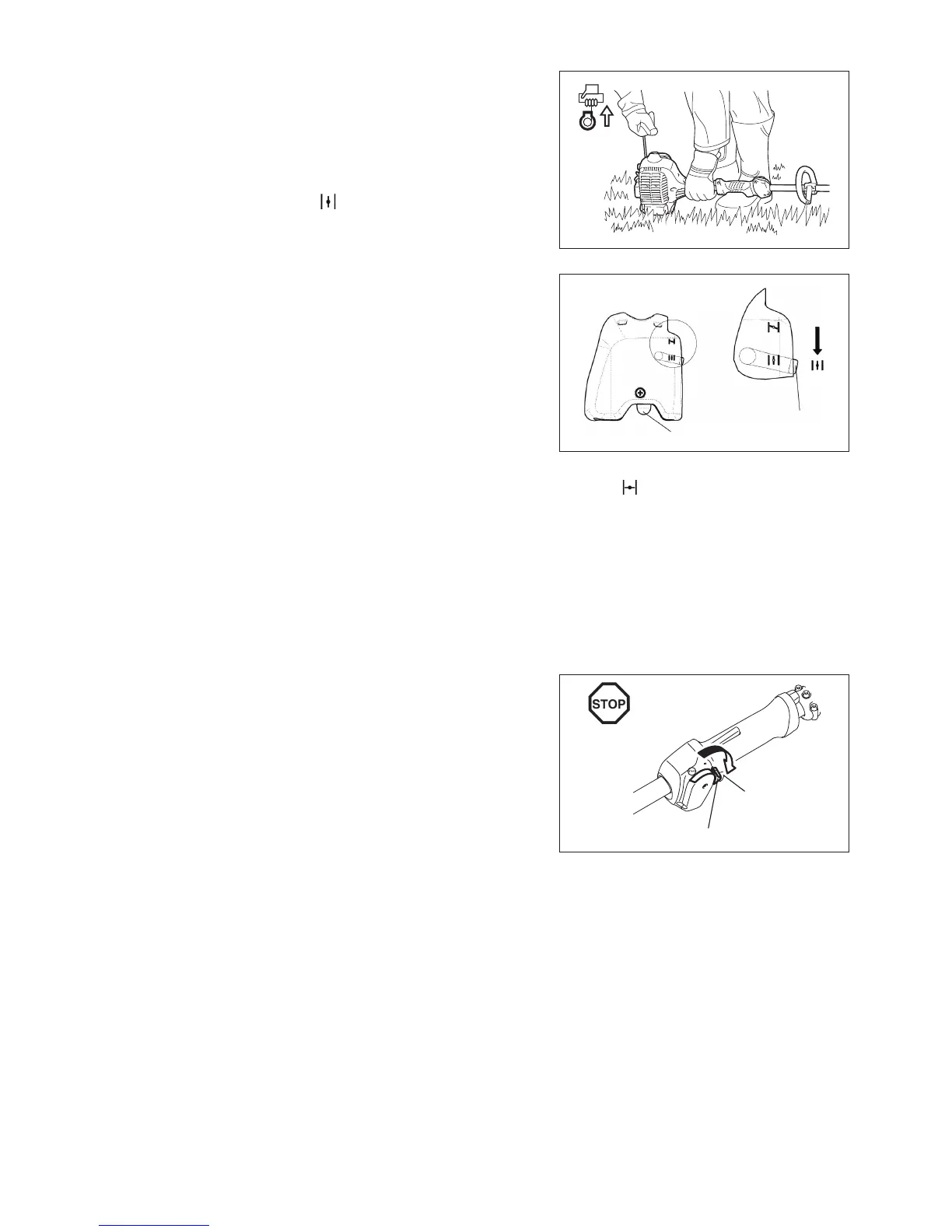 STOP